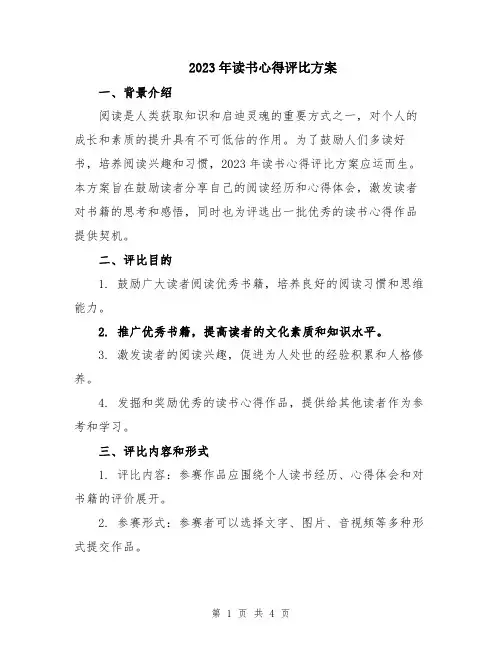 2023年读书心得评比方案

一、背景介绍

阅读是人类获取知识和启迪灵魂的重要方式之一，对个人的成长和素质的提升具有不可低估的作用。为了鼓励人们多读好书，培养阅读兴趣和习惯，2023年读书心得评比方案应运而生。本方案旨在鼓励读者分享自己的阅读经历和心得体会，激发读者对书籍的思考和感悟，同时也为评选出一批优秀的读书心得作品提供契机。

二、评比目的

1. 鼓励广大读者阅读优秀书籍，培养良好的阅读习惯和思维能力。

2. 推广优秀书籍，提高读者的文化素质和知识水平。

3. 激发读者的阅读兴趣，促进为人处世的经验积累和人格修养。

4. 发掘和奖励优秀的读书心得作品，提供给其他读者作为参考和学习。

三、评比内容和形式

1. 评比内容：参赛作品应围绕个人读书经历、心得体会和对书籍的评价展开。

2. 参赛形式：参赛者可以选择文字、图片、音视频等多种形式提交作品。

第 1 页 共 4 页